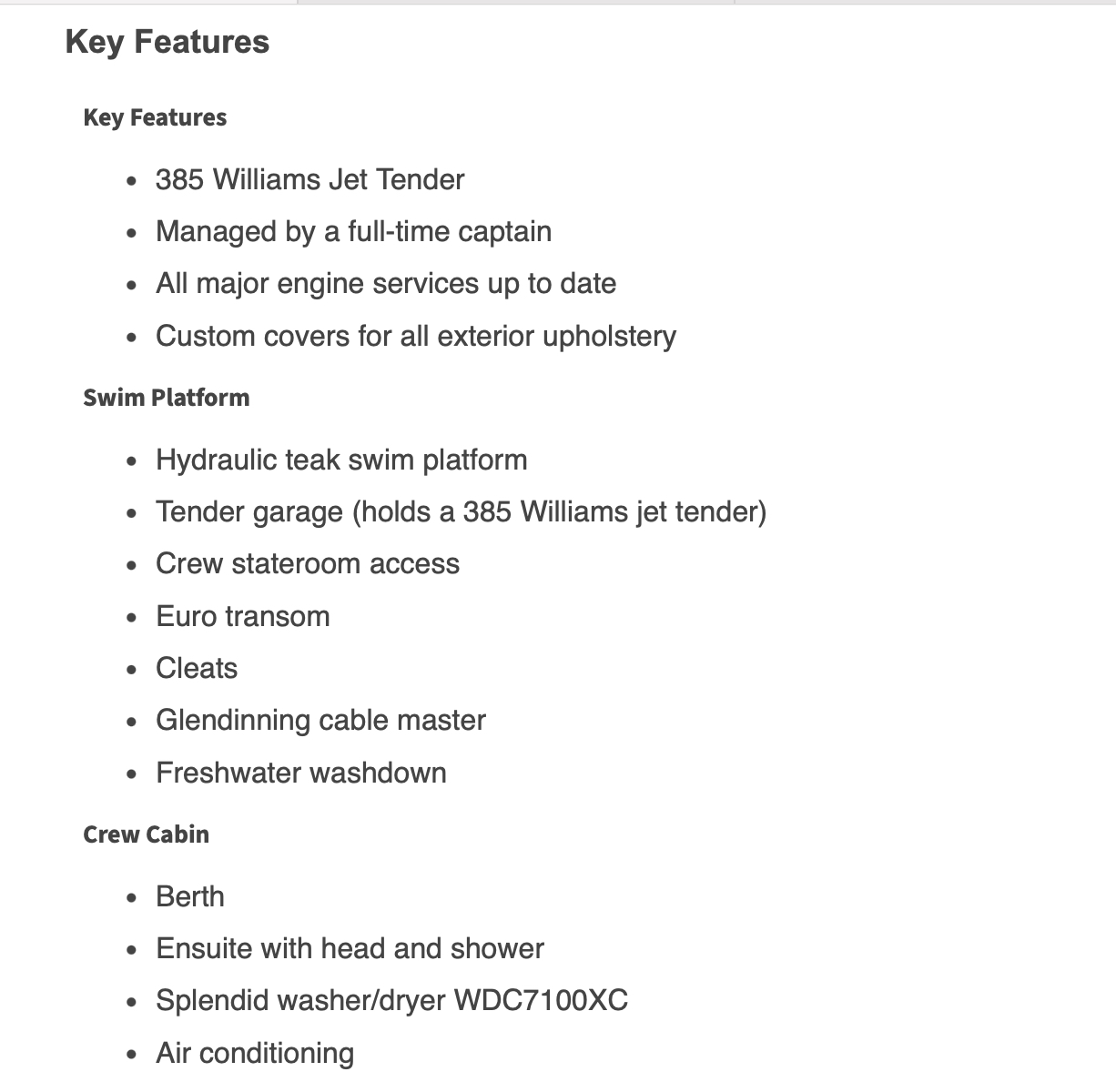 Key Features

Key Features

- 385 Williams Jet Tender
- Managed by a full-time captain
- All major engine services up to date
- Custom covers for all exterior upholstery

Swim Platform

- Hydraulic teak swim platform
- Tender garage (holds a 385 Williams jet tender)
- Crew stateroom access
- Euro transom
- Cleats
- Glendinning cable master
- Freshwater washdown

Crew Cabin

- Berth
- Ensuite with head and shower
- Splendid washer/dryer WDC7100XC
- Air conditioning